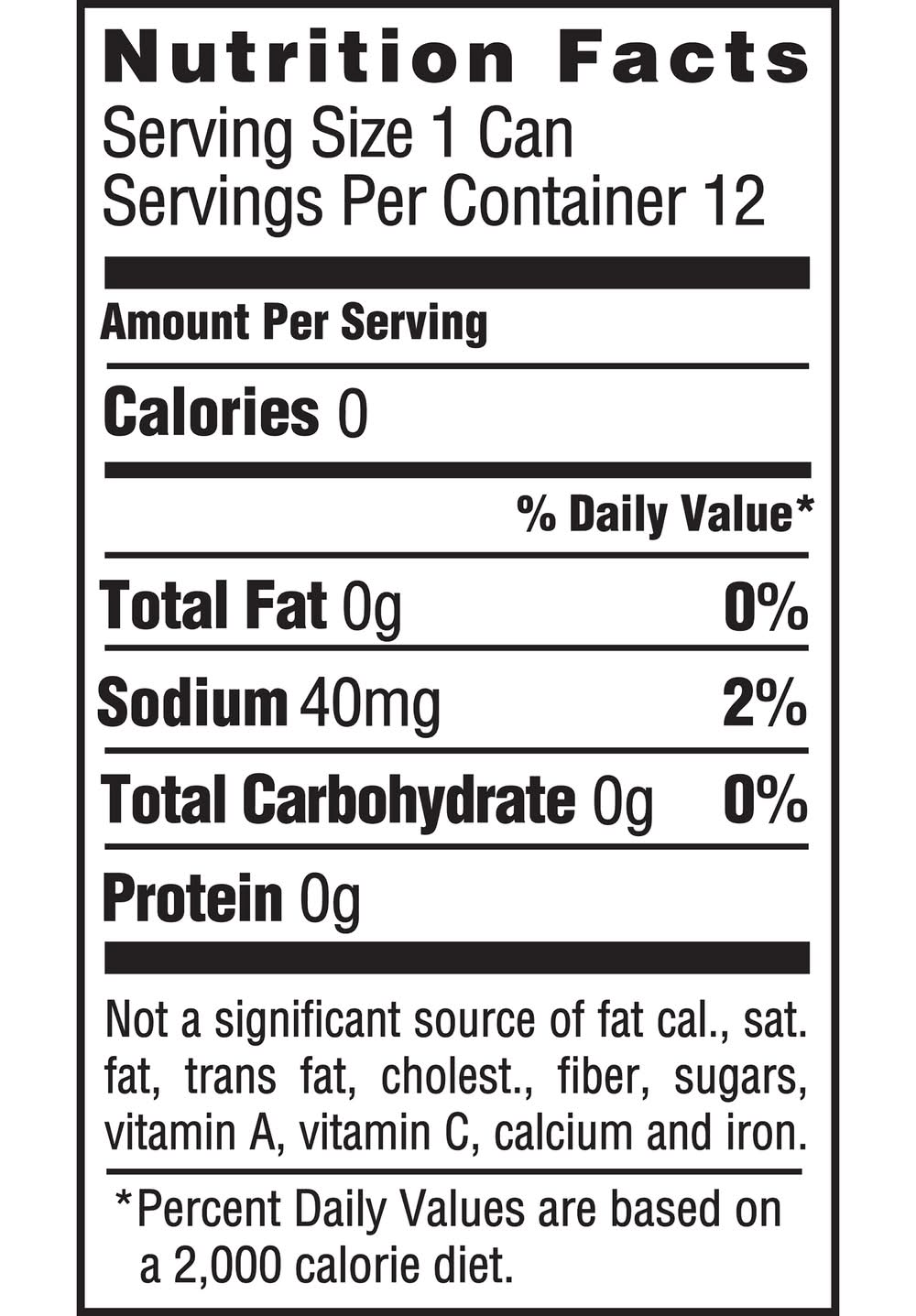 Nutrition Facts
Serving Size 1 Can
Servings Per Container 12

Amount Per Serving

Calories 0

% Daily Value*

Total Fat 0g 0%

Sodium 40mg 2%

Total Carbohydrate 0g 0%

Protein 0g

Not a significant source of fat cal., sat. fat, trans fat, cholest., fiber, sugars, vitamin A, vitamin C, calcium and iron.

*Percent Daily Values are based on a 2,000 calorie diet.